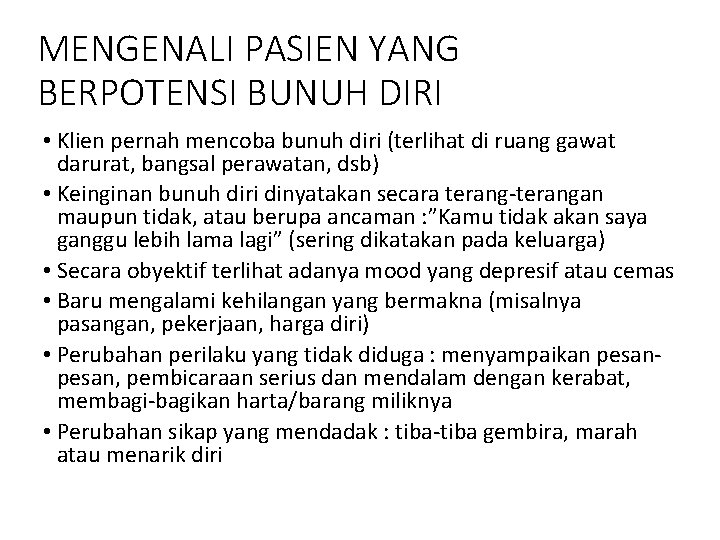 MENGENALI PASIEN YANG BERPOTENSI BUNUH DIRI

• Klien pernah mencoba bunuh diri (terlihat di ruang gawat darurat, bangsal perawatan, dsb)
• Keinginan bunuh diri dinyatakan secara terang-terangan maupun tidak, atau berupa ancaman :"Kamu tidak akan saya ganggu lebih lama lagi" (sering dikatakan pada keluarga)
• Secara obyektif terlihat adanya mood yang depresif atau cemas
• Baru mengalami kehilangan yang bermakna (misalnya pasangan, pekerjaan, harga diri)
• Perubahan perilaku yang tidak diduga : menyampaikan pesan-pesan, pembicaraan serius dan mendalam dengan kerabat, membagi-bagikan harta/barang miliknya
• Perubahan sikap yang mendadak : tiba-tiba gembira, marah atau menarik diri